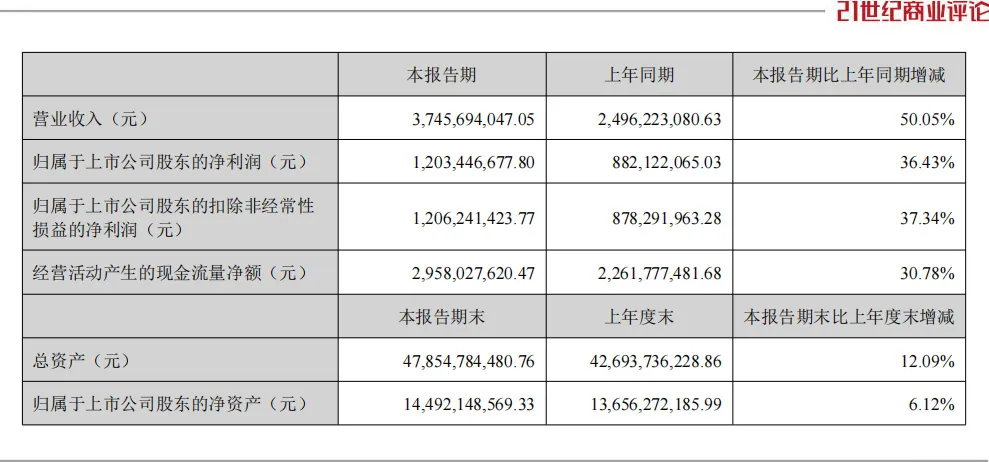 21世纪商业评论

|  | 本报告期 | 上年同期 | 本报告期比上年同期增减 |
|---|---|---|---|
| 营业收入（元） | 3,745,694,047.05 | 2,496,223,080.63 | 50.05% |
| 归属于上市公司股东的净利润（元） | 1,203,446,677.80 | 882,122,065.03 | 36.43% |
| 归属于上市公司股东的扣除非经常性损益的净利润（元） | 1,206,241,423.77 | 878,291,963.28 | 37.34% |
| 经营活动产生的现金流量净额（元） | 2,958,027,620.47 | 2,261,777,481.68 | 30.78% |
|  | 本报告期末 | 上年度末 | 本报告期末比上年度末增减 |
| 总资产（元） | 47,854,784,480.76 | 42,693,736,228.86 | 12.09% |
| 归属于上市公司股东的净资产（元） | 14,492,148,569.33 | 13,656,272,185.99 | 6.12% |